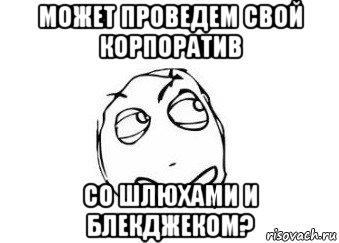 МОЖЕТ ПРОВЕДЕМ СВОЙ КОРПОРАТИВ

СО ШЛЮХАМИ И БЛЕКДЖЕКОМ?

risovach.ru